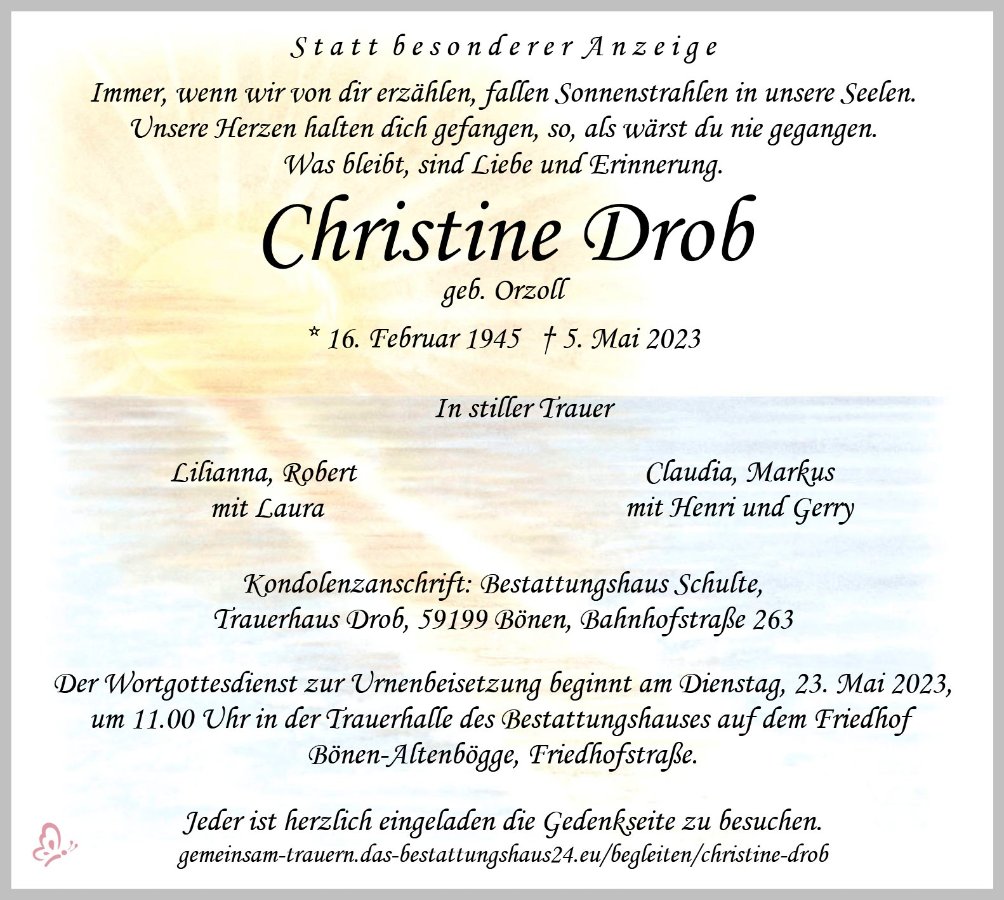 Statt besonderer Anzeige

Immer, wenn wir von dir erzählen, fallen Sonnenstrahlen in unsere Seelen.
Unsere Herzen halten dich gefangen, so, als wärst du nie gegangen.
Was bleibt, sind Liebe und Erinnerung.

Christine Drob

geb. Orzoll

* 16. Februar 1945 † 5. Mai 2023

In stiller Trauer

Lilianna, Robert
mit Laura

Claudia, Markus
mit Henri und Gerry

Kondolenzanschrift: Bestattungshaus Schulte,
Trauerhaus Drob, 59199 Bönen, Bahnhofstraße 263

Der Wortgottesdienst zur Urnenbeisetzung beginnt am Dienstag, 23. Mai 2023, um 11.00 Uhr in der Trauerhalle des Bestattungshauses auf dem Friedhof Bönen-Altenbögge, Friedhofstraße.

Jeder ist herzlich eingeladen die Gedenkseite zu besuchen.
gemeinsam-trauern.das-bestattungshaus24.eu/begleiten/christine-drob